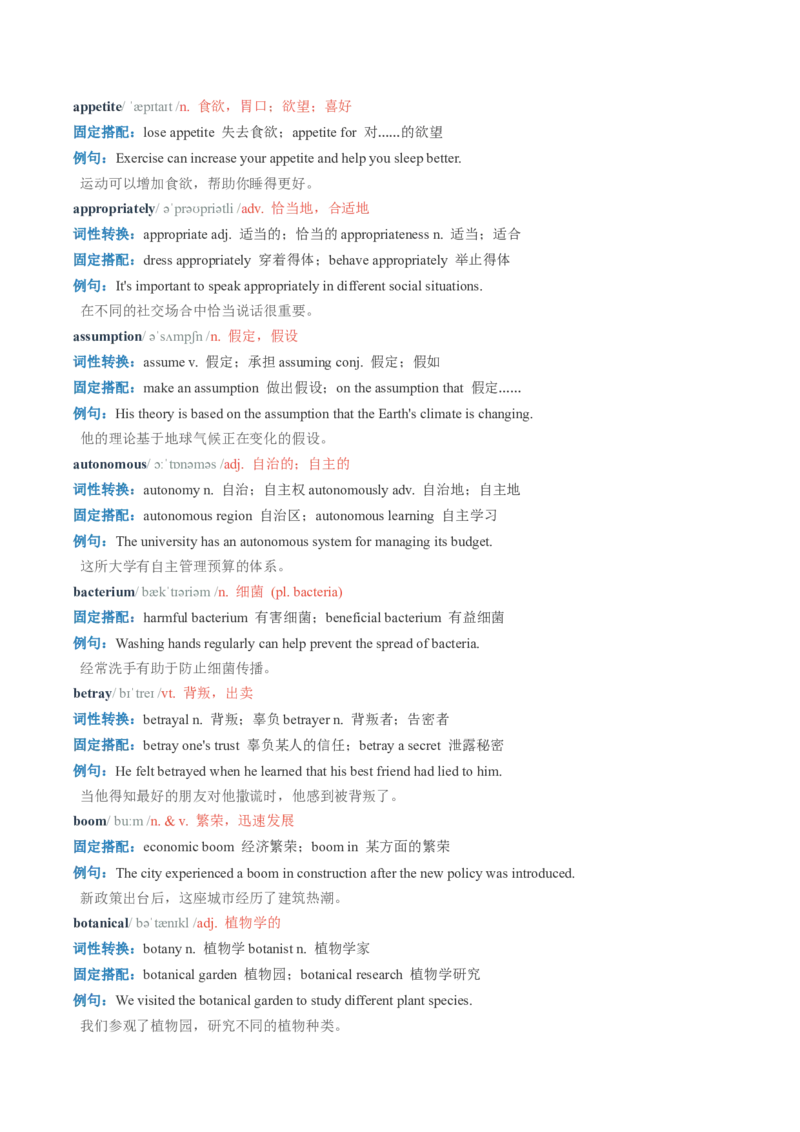 appetite/ ˈæpɪtaɪt /n. 食欲，胃口；欲望；喜好

固定搭配：lose appetite 失去食欲；appetite for 对......的欲望

例句：Exercise can increase your appetite and help you sleep better.

运动可以增加食欲，帮助你睡得更好。

appropriately/ əˈprəʊpriətli /adv. 恰当地，合适地

词性转换：appropriate adj. 适当的；恰当的 appropriateness n. 适当；适合

固定搭配：dress appropriately 穿着得体；behave appropriately 举止得体

例句：It's important to speak appropriately in different social situations.

在不同的社交场合中恰当说话很重要。

assumption/ əˈsʌmpʃn /n. 假定，假设

词性转换：assume v. 假定；承担 assuming conj. 假定；假如

固定搭配：make an assumption 做出假设；on the assumption that 假定......

例句：His theory is based on the assumption that the Earth's climate is changing.

他的理论基于地球气候正在变化的假设。

autonomous/ ɔːˈtɒnəməs /adj. 自治的；自主的

词性转换：autonomy n. 自治；自主权 autonomously adv. 自治地；自主地

固定搭配：autonomous region 自治区；autonomous learning 自主学习

例句：The university has an autonomous system for managing its budget.

这所大学有自主管理预算的体系。

bacterium/ bækˈtɪəriəm /n. 细菌 (pl. bacteria)

固定搭配：harmful bacterium 有害细菌；beneficial bacterium 有益细菌

例句：Washing hands regularly can help prevent the spread of bacteria.

经常洗手有助于防止细菌传播。

betray/ bɪˈtreɪ /vt. 背叛，出卖

词性转换：betrayal n. 背叛；辜负 betrayer n. 背叛者；告密者

固定搭配：betray one's trust 辜负某人的信任；betray a secret 泄露秘密

例句：He felt betrayed when he learned that his best friend had lied to him.

当他得知最好的朋友对他撒谎时，他感到被背叛了。

boom/ buːm /n. & v. 繁荣，迅速发展

固定搭配：economic boom 经济繁荣；boom in 某方面的繁荣

例句：The city experienced a boom in construction after the new policy was introduced.

新政策出台后，这座城市经历了建筑热潮。

botanical/ bəˈtænɪkl /adj. 植物学的

词性转换：botany n. 植物学 botanist n. 植物学家

固定搭配：botanical garden 植物园；botanical research 植物学研究

例句：We visited the botanical garden to study different plant species.

我们参观了植物园，研究不同的植物种类。